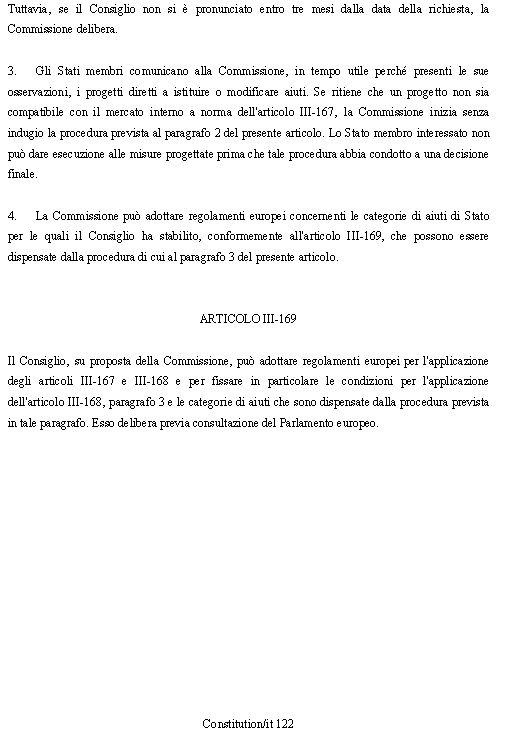 Tuttavia, se il Consiglio non si è pronunciato entro tre mesi dalla data della richiesta, la Commissione delibera.

3. Gli Stati membri comunicano alla Commissione, in tempo utile perché presenti le sue osservazioni, i progetti diretti a istituire o modificare aiuti. Se ritiene che un progetto non sia compatibile con il mercato interno a norma dell'articolo III-167, la Commissione inizia senza indugio la procedura prevista al paragrafo 2 del presente articolo. Lo Stato membro interessato non può dare esecuzione alle misure progettate prima che tale procedura abbia condotto a una decisione finale.

4. La Commissione può adottare regolamenti europei concernenti le categorie di aiuti di Stato per le quali il Consiglio ha stabilito, conformemente all'articolo III-169, che possono essere dispensate dalla procedura di cui al paragrafo 3 del presente articolo.

ARTICOLO III-169

Il Consiglio, su proposta della Commissione, può adottare regolamenti europei per l'applicazione degli articoli III-167 e III-168 e per fissare in particolare le condizioni per l'applicazione dell'articolo III-168, paragrafo 3 e le categorie di aiuti che sono dispensate dalla procedura prevista in tale paragrafo. Esso delibera previa consultazione del Parlamento europeo.

Constitution/it 122